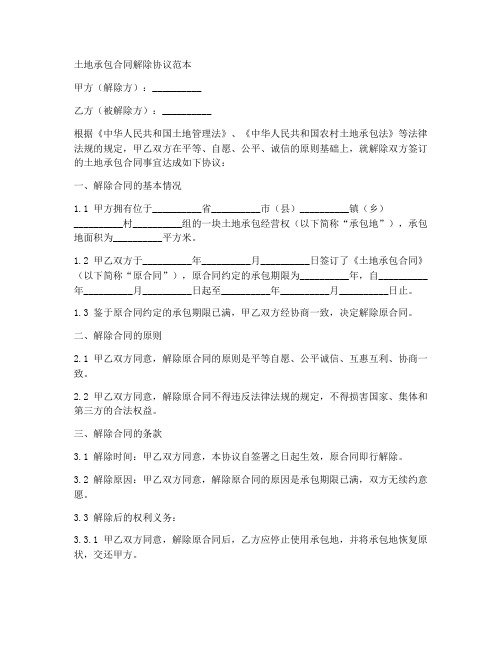 土地承包合同解除协议范本

甲方（解除方）：__________

乙方（被解除方）：__________

根据《中华人民共和国土地管理法》、《中华人民共和国农村土地承包法》等法律法规的规定，甲乙双方在平等、自愿、公平、诚信的原则基础上，就解除双方签订的土地承包合同事宜达成如下协议：

一、解除合同的基本情况

1.1 甲方拥有位于__________省__________市（县）__________镇（乡）__________村__________组的一块土地承包经营权（以下简称“承包地”），承包地面积为__________平方米。

1.2 甲乙双方于__________年__________月__________日签订了《土地承包合同》（以下简称“原合同”），原合同约定的承包期限为__________年，自__________年__________月__________日起至__________年__________月__________日止。

1.3 鉴于原合同约定的承包期限已满，甲乙双方经协商一致，决定解除原合同。

二、解除合同的原则

2.1 甲乙双方同意，解除原合同的原则是平等自愿、公平诚信、互惠互利、协商一致。

2.2 甲乙双方同意，解除原合同不得违反法律法规的规定，不得损害国家、集体和第三方的合法权益。

三、解除合同的条款

3.1 解除时间：甲乙双方同意，本协议自签署之日起生效，原合同即行解除。

3.2 解除原因：甲乙双方同意，解除原合同的原因是承包期限已满，双方无续约意愿。

3.3 解除后的权利义务：

3.3.1 甲乙双方同意，解除原合同后，乙方应停止使用承包地，并将承包地恢复原状，交还甲方。